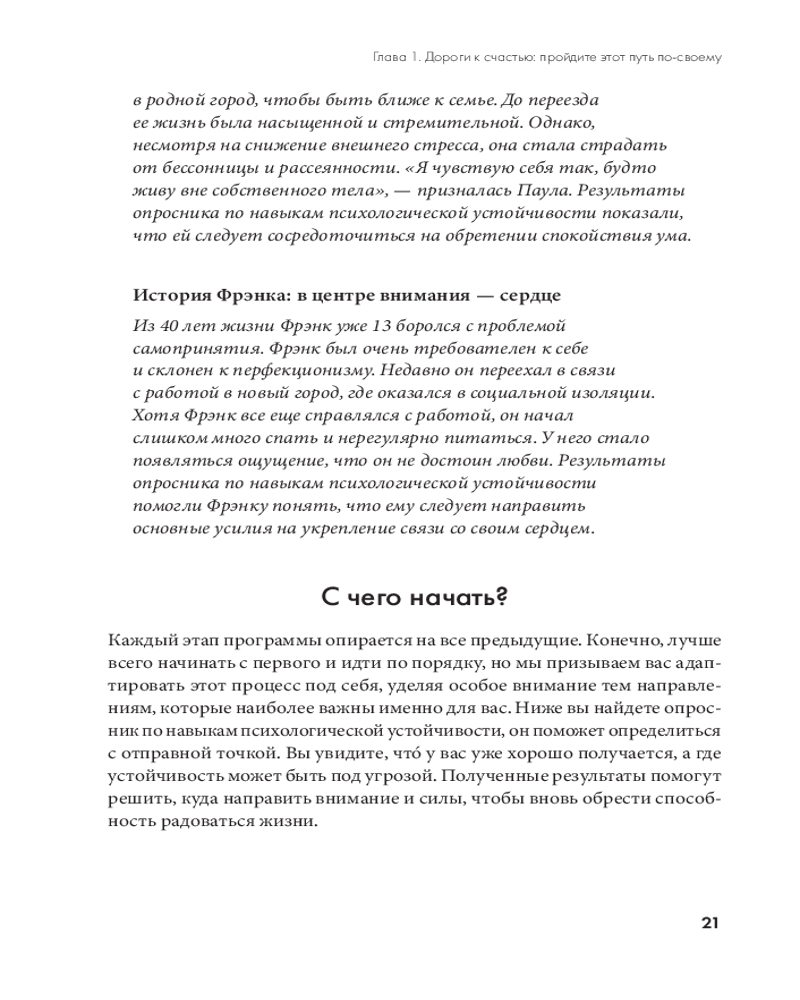 Глава 1. Дороги к счастью: пройдите этот путь по-своему

в родной город, чтобы быть ближе к семье. До переезда ее жизнь была насыщенной и стремительной. Однако, несмотря на снижение внешнего стресса, она стала страдать от бессонницы и рассеянности. «Я чувствую себя так, будто живу вне собственного тела», — призналась Паула. Результаты опросника по навыкам психологической устойчивости показали, что ей следует сосредоточиться на обретении спокойствия ума.

История Фрэнка: в центре внимания — сердце

Из 40 лет жизни Фрэнк уже 13 боролся с проблемой самопринятия. Фрэнк был очень требователен к себе и склонен к перфекционизму. Недавно он переехал в связи с работой в новый город, где оказался в социальной изоляции. Хотя Фрэнк все еще справлялся с работой, он начал слишком много спать и нерегулярно питаться. У него стало появляться ощущение, что он не достоин любви. Результаты опросника по навыкам психологической устойчивости помогли Фрэнку понять, что ему следует направить основные усилия на укрепление связи со своим сердцем.

С чего начать?

Каждый этап программы опирается на все предыдущие. Конечно, лучше всего начинать с первого и идти по порядку, но мы призываем вас адаптировать этот процесс под себя, уделяя особое внимание тем направлениям, которые наиболее важны именно для вас. Ниже вы найдете опросник по навыкам психологической устойчивости, он поможет определиться с отправной точкой. Вы увидите, что́ у вас уже хорошо получается, а где устойчивость может быть под угрозой. Полученные результаты помогут решить, куда направить внимание и силы, чтобы вновь обрести способность радоваться жизни.

21